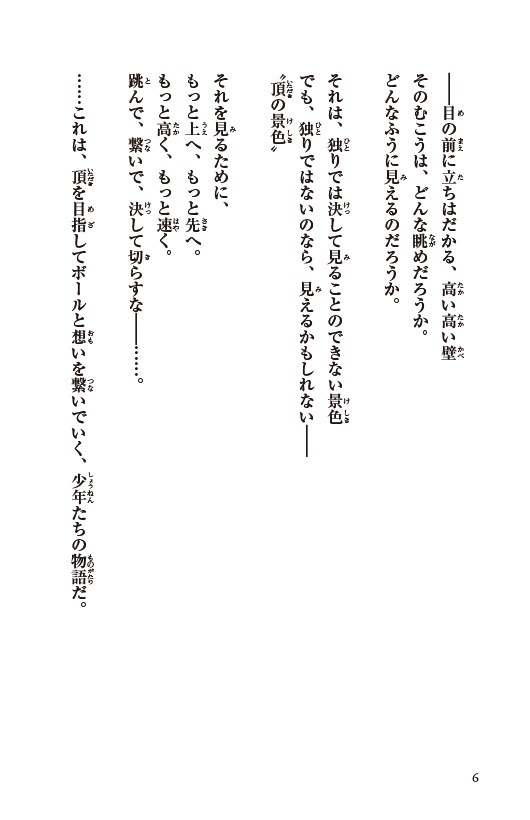 ――目の前に立ちはだかる、高い高い壁
そのむこうは、どんな眺めだろうか。
どんなふうに見えるのだろうか。

それは、独りでは決して見ることのできない景色
でも、独りではないのなら、見えるかもしれない――
〝頂の景色〟

それを見るために、
もっと上へ、もっと先へ。
もっと高く、もっと速く。
跳んで、繋いで、決して切らすな――……。

……これは、頂を目指してボールと想いを繋いでいく、少年たちの物語だ。

6